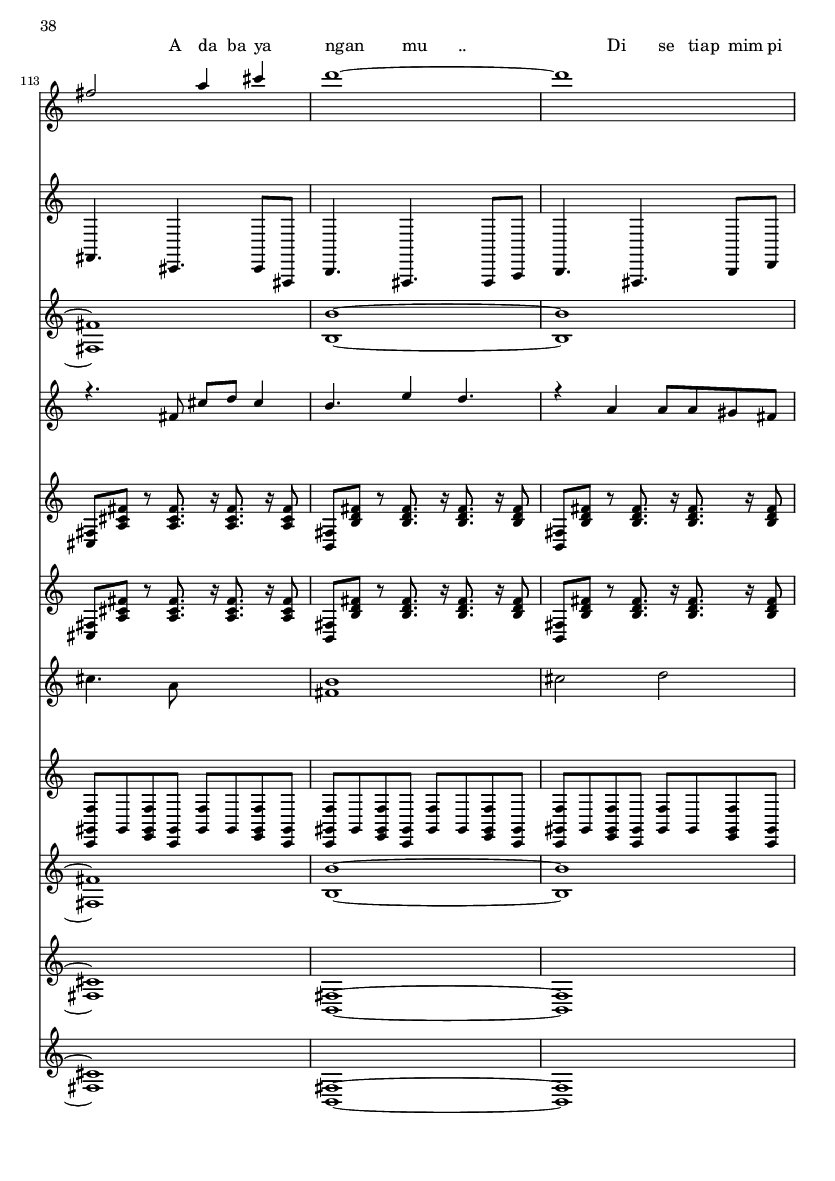 38

A da ba ya ngan mu .. Di se tiap mim pi

113